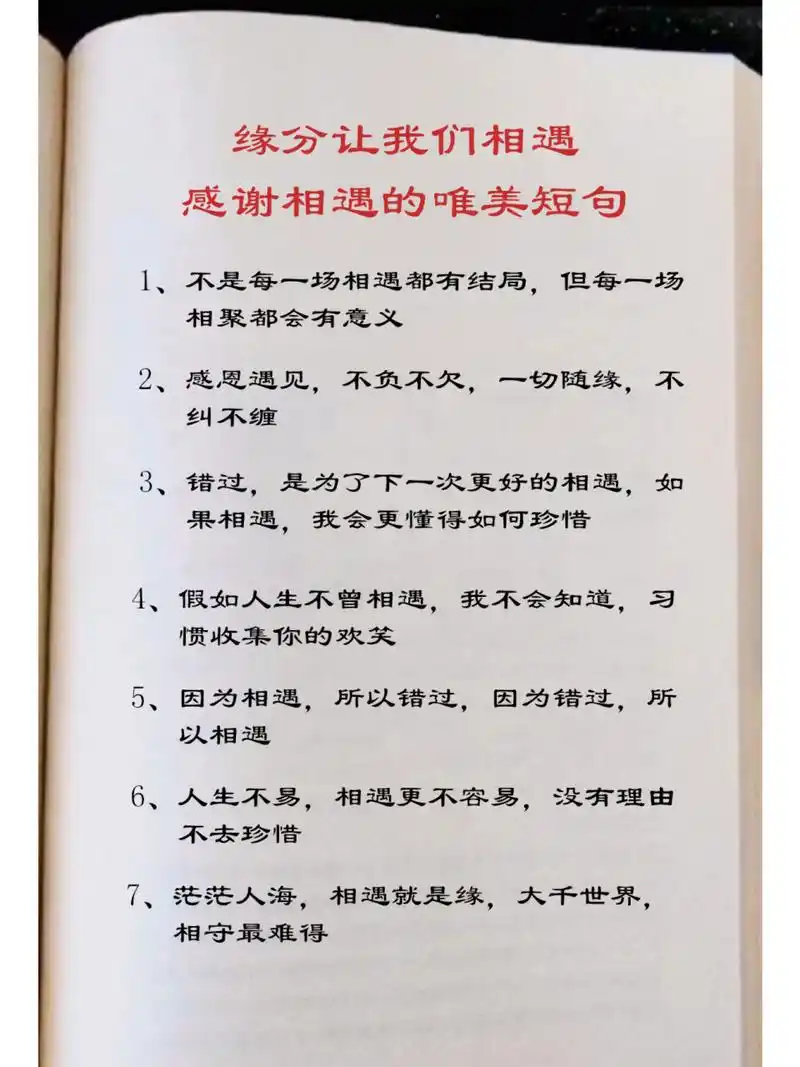 缘分让我们相遇
感谢相遇的唯美短句

1、不是每一场相遇都有结局，但每一场相聚都会有意义

2、感恩遇见，不负不欠，一切随缘，不纠不缠

3、错过，是为了下一次更好的相遇，如果相遇，我会更懂得如何珍惜

4、假如人生不曾相遇，我不会知道，习惯收集你的欢笑

5、因为相遇，所以错过，因为错过，所以相遇

6、人生不易，相遇更不容易，没有理由不去珍惜

7、茫茫人海，相遇就是缘，大千世界，相守最难得